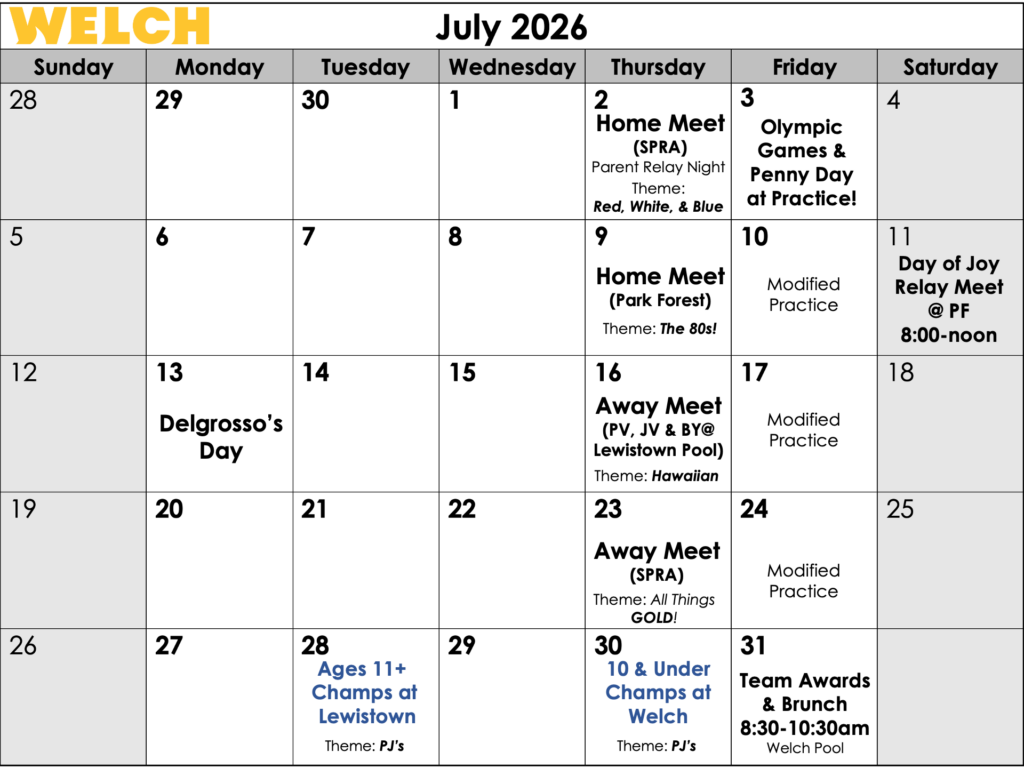 WELCH

July 2026

| Sunday | Monday | Tuesday | Wednesday | Thursday | Friday | Saturday |
|---|---|---|---|---|---|---|
| 28 | 29 | 30 | 1 | 2 Home Meet (SPRA) Parent Relay Night Theme: Red, White, & Blue | 3 Olympic Games & Penny Day at Practice! | 4 |
| 5 | 6 | 7 | 8 | 9 Home Meet (Park Forest) Theme: The 80s! | 10 Modified Practice | 11 Day of Joy Relay Meet @ PF 8:00-noon |
| 12 | 13 Delgrosso's Day | 14 | 15 | 16 Away Meet (PV, JV & BY@ Lewistown Pool) Theme: Hawaiian | 17 Modified Practice | 18 |
| 19 | 20 | 21 | 22 | 23 Away Meet (SPRA) Theme: All Things GOLD! | 24 Modified Practice | 25 |
| 26 | 27 | 28 Ages 11+ Champs at Lewistown Theme: PJ's | 29 | 30 10 & Under Champs at Welch Theme: PJ's | 31 Team Awards & Brunch 8:30-10:30am Welch Pool | |